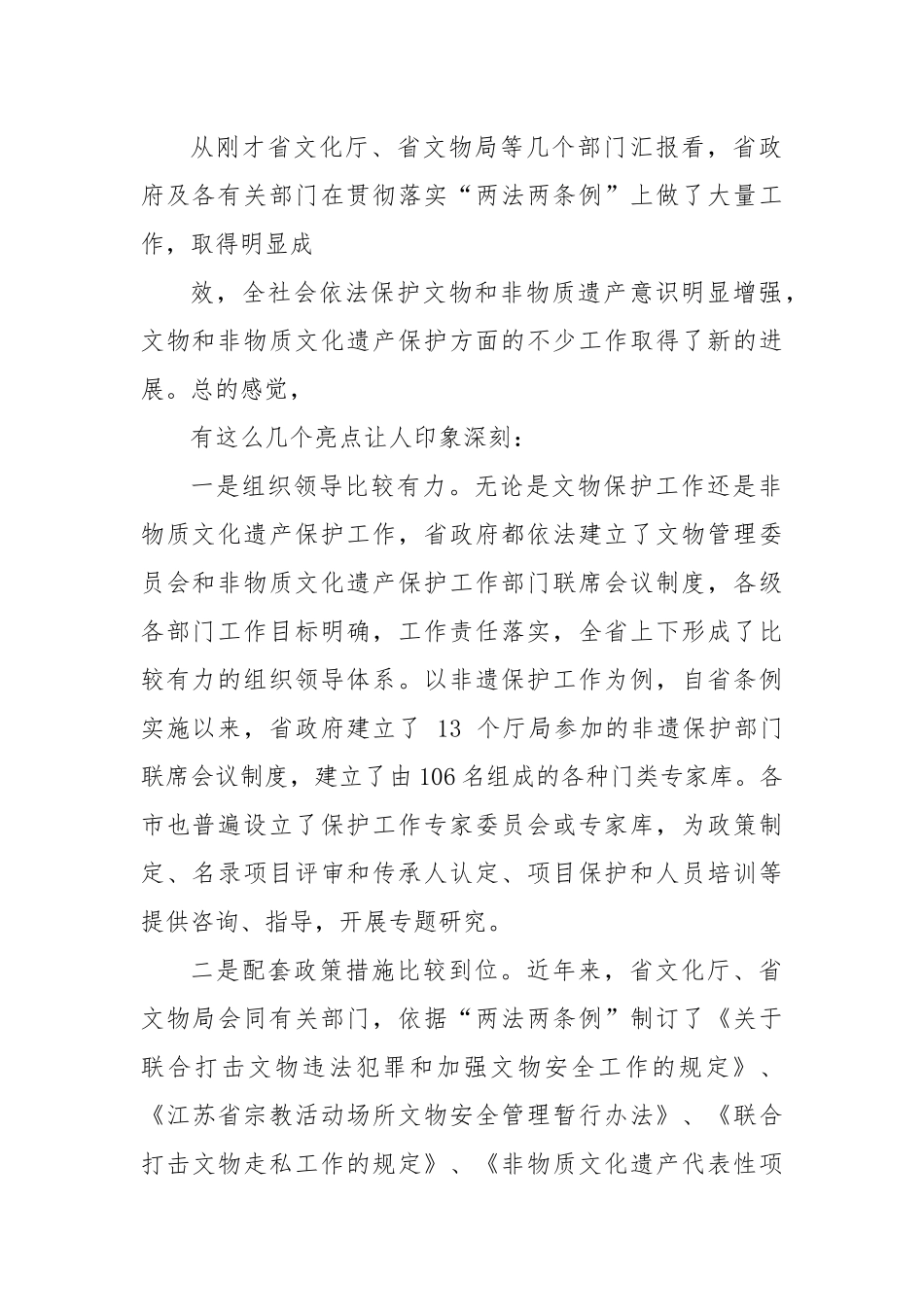 从刚才省文化厅、省文物局等几个部门汇报看，省政府及各有关部门在贯彻落实“两法两条例”上做了大量工作，取得明显成

效，全社会依法保护文物和非物质遗产意识明显增强，文物和非物质文化遗产保护方面的不少工作取得了新的进展。总的感觉，

有这么几个亮点让人印象深刻：

一是组织领导比较有力。无论是文物保护工作还是非物质文化遗产保护工作，省政府都依法建立了文物管理委员会和非物质文化遗产保护工作部门联席会议制度，各级各部门工作目标明确，工作责任落实，全省上下形成了比较有力的组织领导体系。以非遗保护工作为例，自省条例实施以来，省政府建立了 13 个厅局参加的非遗保护部门联席会议制度，建立了由106名组成的各种门类专家库。各市也普遍设立了保护工作专家委员会或专家库，为政策制定、名录项目评审和传承人认定、项目保护和人员培训等提供咨询、指导，开展专题研究。

二是配套政策措施比较到位。近年来，省文化厅、省文物局会同有关部门，依据“两法两条例”制订了《关于联合打击文物违法犯罪和加强文物安全工作的规定》、《江苏省宗教活动场所文物安全管理暂行办法》、《联合打击文物走私工作的规定》、《非物质文化遗产代表性项